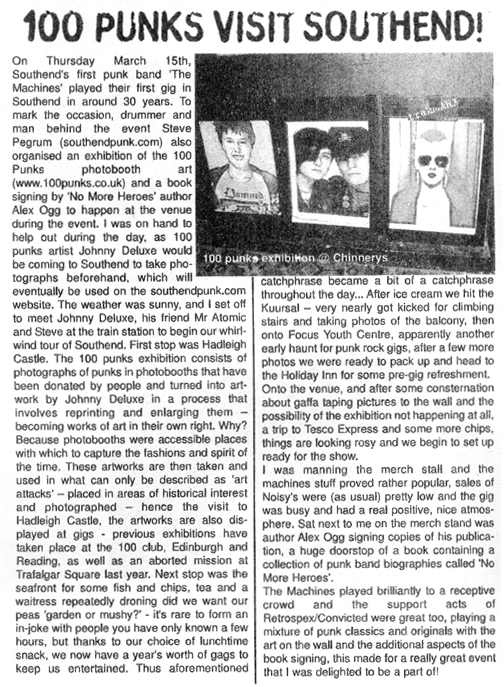 100 PUNKS VISIT SOUTHEND!

On Thursday March 15th, Southend's first punk band 'The Machines' played their first gig in Southend in around 30 years. To mark the occasion, drummer and man behind the event Steve Pegrum (southendpunk.com) also organised an exhibition of the 100 Punks photobooth art (www.100punks.co.uk) and a book signing by 'No More Heroes' author Alex Ogg to happen at the venue during the event. I was on hand to help out during the day, as 100 punks artist Johnny Deluxe would be coming to Southend to take photographs beforehand, which will eventually be used on the southendpunk.com website. The weather was sunny, and I set off to meet Johnny Deluxe, his friend Mr Atomic and Steve at the train station to begin our whirlwind tour of Southend. First stop was Hadleigh Castle. The 100 punks exhibition consists of photographs of punks in photobooths that have been donated by people and turned into artwork by Johnny Deluxe in a process that involves reprinting and enlarging them – becoming works of art in their own right. Why? Because photobooths were accessible places with which to capture the fashions and spirit of the time. These artworks are then taken and used in what can only be described as 'art attacks' – placed in areas of historical interest and photographed – hence the visit to Hadleigh Castle, the artworks are also displayed at gigs - previous exhibitions have taken place at the 100 club, Edinburgh and Reading, as well as an aborted mission at Trafalgar Square last year. Next stop was the seafront for some fish and chips, tea and a waitress repeatedly droning did we want our peas 'garden or mushy?' - it's rare to form an in-joke with people you have only known a few hours, but thanks to our choice of lunchtime snack, we now have a year's worth of gags to keep us entertained. Thus aforementioned

Damned

100 punks exhibition @ Chinnerys

catchphrase became a bit of a catchphrase throughout the day... After ice cream we hit the Kuursal – very nearly got kicked for climbing stairs and taking photos of the balcony, then onto Focus Youth Centre, apparently another early haunt for punk rock gigs, after a few more photos we were ready to pack up and head to the Holiday Inn for some pre-gig refreshment. Onto the venue, and after some consternation about gaffa taping pictures to the wall and the possibility of the exhibition not happening at all, a trip to Tesco Express and some more chips, things are looking rosy and we begin to set up ready for the show.
I was manning the merch stall and the machines stuff proved rather popular, sales of Noisy's were (as usual) pretty low and the gig was busy and had a real positive, nice atmosphere. Sat next to me on the merch stand was author Alex Ogg signing copies of his publication, a huge doorstop of a book containing a collection of punk band biographies called 'No More Heroes'.
The Machines played brilliantly to a receptive crowd and the support acts of Retrospex/Convicted were great too, playing a mixture of punk classics and originals with the art on the wall and the additional aspects of the book signing, this made for a really great event that I was delighted to be a part of!